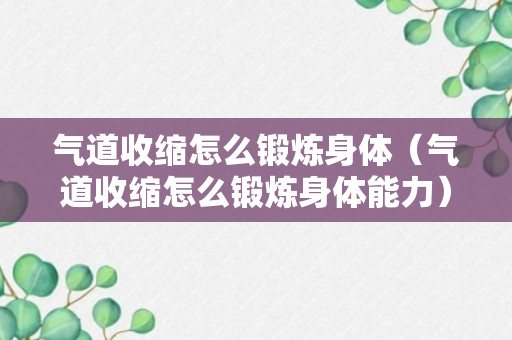 气道收缩怎么锻炼身体（气道收缩怎么锻炼身体能力）